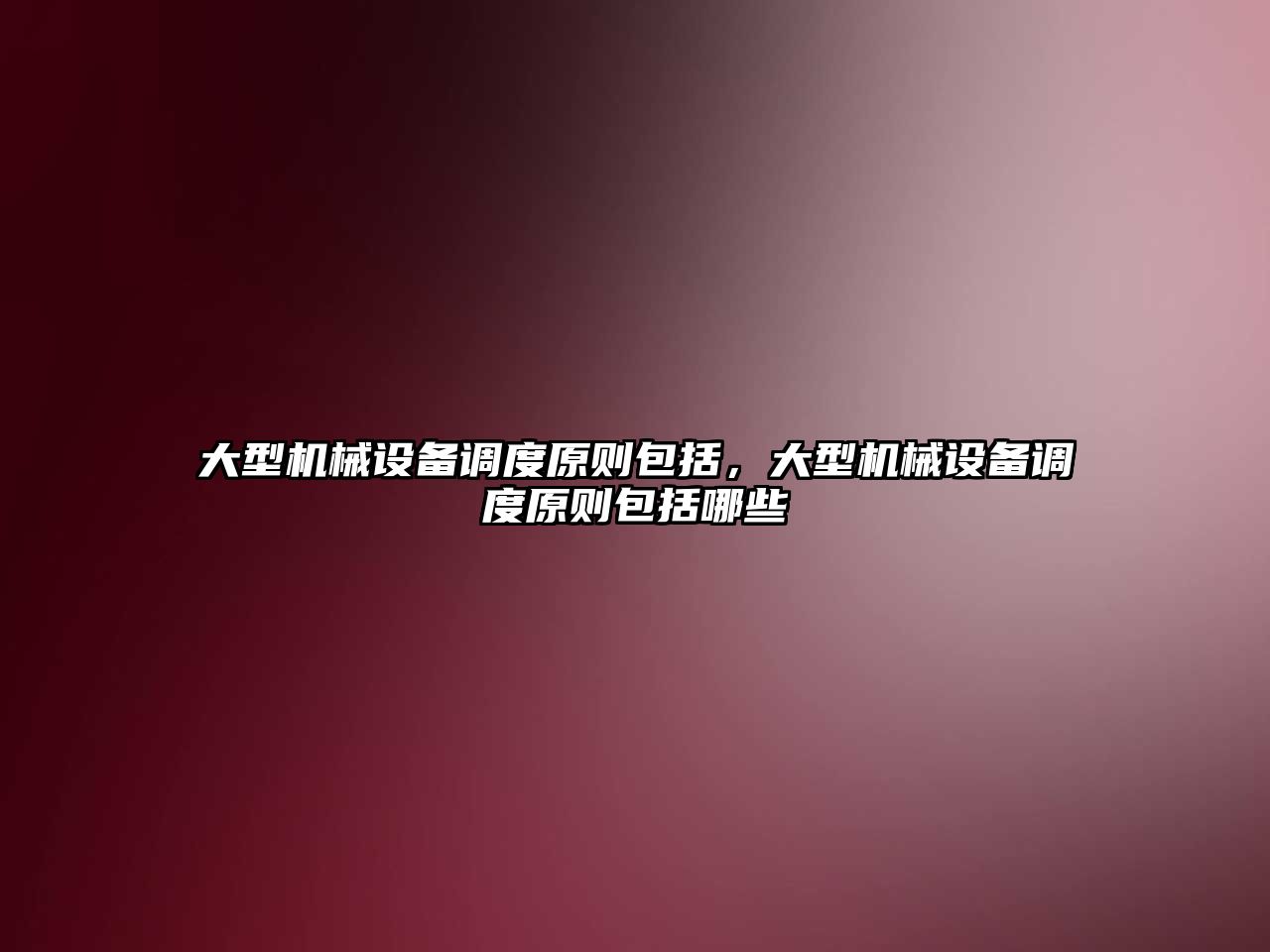 大型机械设备调度原则包括，大型机械设备调度原则包括哪些